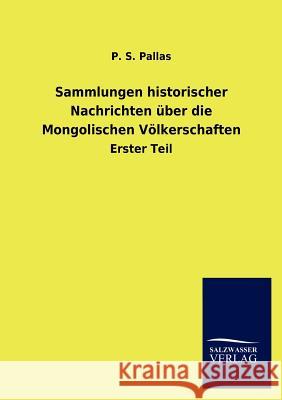 P. S. Pallas

Sammlungen historischer Nachrichten über die Mongolischen Völkerschaften

Erster Teil

SALZWASSER VERLAG

Kraina Książek